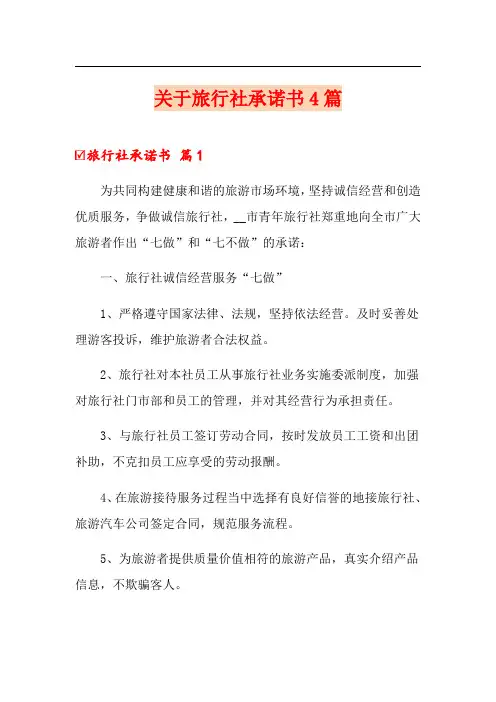 关于旅行社承诺书4篇

☑旅行社承诺书 篇1

为共同构建健康和谐的旅游市场环境，坚持诚信经营和创造优质服务，争做诚信旅行社，__市青年旅行社郑重地向全市广大旅游者作出“七做”和“七不做”的承诺：

一、旅行社诚信经营服务“七做”

1、严格遵守国家法律、法规，坚持依法经营。及时妥善处理游客投诉，维护旅游者合法权益。

2、旅行社对本社员工从事旅行社业务实施委派制度，加强对旅行社门市部和员工的管理，并对其经营行为承担责任。

3、与旅行社员工签订劳动合同，按时发放员工工资和出团补助，不克扣员工应享受的劳动报酬。

4、在旅游接待服务过程当中选择有良好信誉的地接旅行社、旅游汽车公司签定合同，规范服务流程。

5、为旅游者提供质量价值相符的旅游产品，真实介绍产品信息，不欺骗客人。